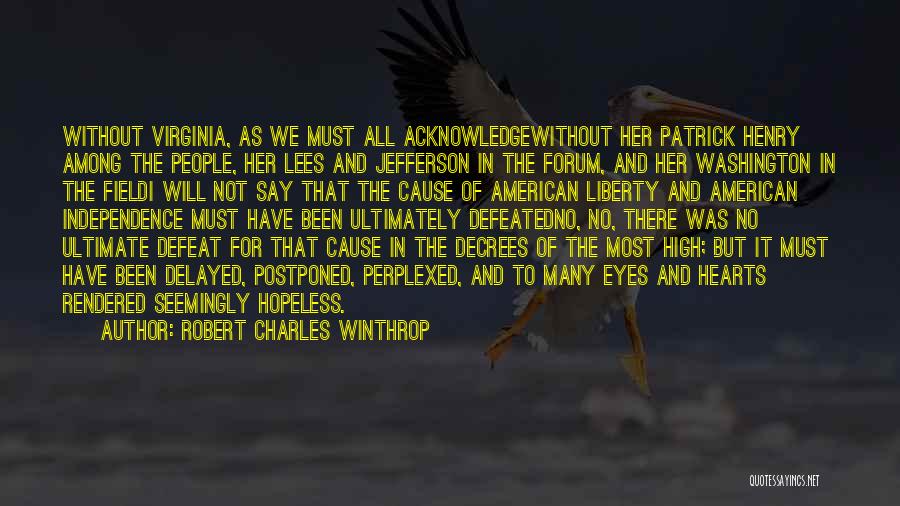 WITHOUT VIRGINIA, AS WE MUST ALL ACKNOWLEDGEWITHOUT HER PATRICK HENRY AMONG THE PEOPLE, HER LEES AND JEFFERSON IN THE FORUM, AND HER WASHINGTON IN THE FIELDI WILL NOT SAY THAT THE CAUSE OF AMERICAN LIBERTY AND AMERICAN INDEPENDENCE MUST HAVE BEEN ULTIMATELY DEFEATEDNO, NO, THERE WAS NO ULTIMATE DEFEAT FOR THAT CAUSE IN THE DECREES OF THE MOST HIGH; BUT IT MUST HAVE BEEN DELAYED, POSTPONED, PERPLEXED, AND TO MANY EYES AND HEARTS RENDERED SEEMINGLY HOPELESS.

AUTHOR: ROBERT CHARLES WINTHROP

QUOTESSAYINGS.NET